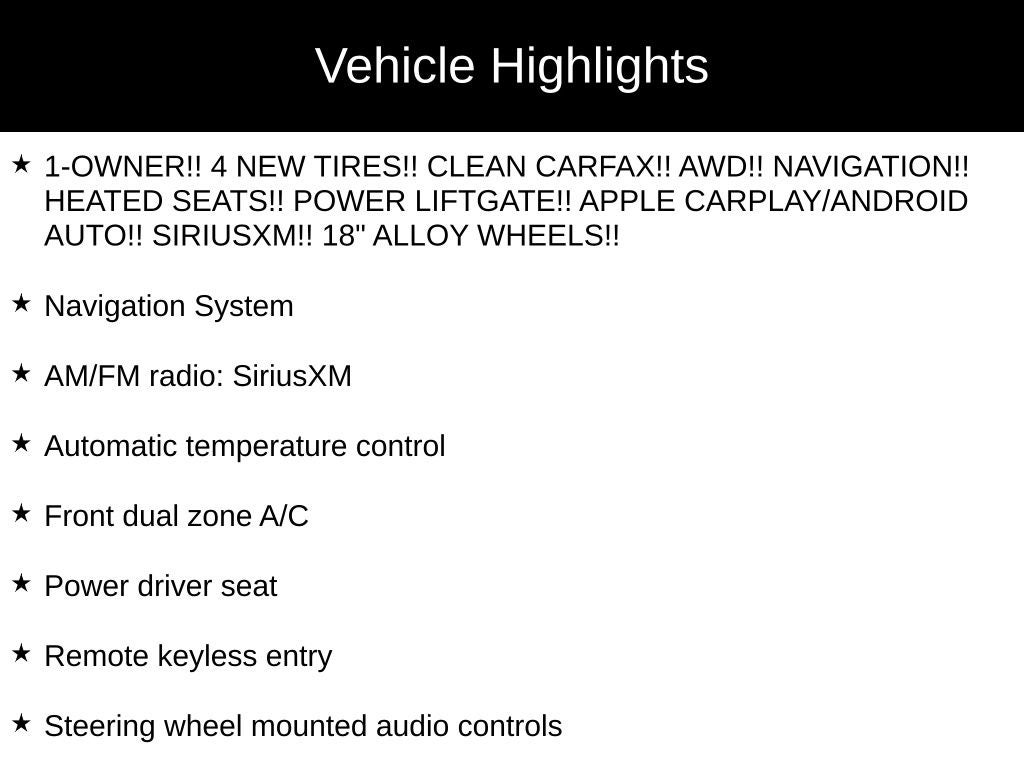 Vehicle Highlights

★ 1-OWNER!! 4 NEW TIRES!! CLEAN CARFAX!! AWD!! NAVIGATION!! HEATED SEATS!! POWER LIFTGATE!! APPLE CARPLAY/ANDROID AUTO!! SIRIUSXM!! 18" ALLOY WHEELS!!

★ Navigation System

★ AM/FM radio: SiriusXM

★ Automatic temperature control

★ Front dual zone A/C

★ Power driver seat

★ Remote keyless entry

★ Steering wheel mounted audio controls